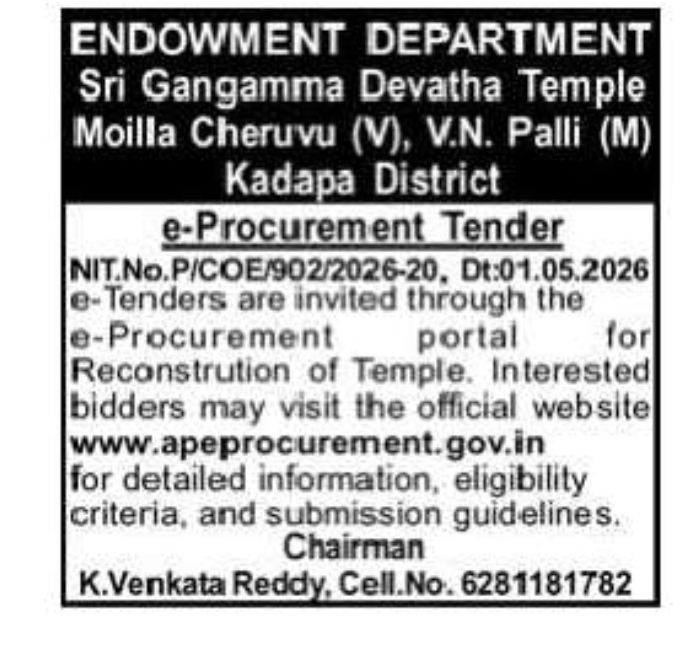 ENDOWMENT DEPARTMENT
Sri Gangamma Devatha Temple
Moilla Cheruvu (V), V.N. Palli (M)
Kadapa District

e-Procurement Tender

NIT.No.P/COE/902/2026-20, Dt:01.05.2026
e-Tenders are invited through the e-Procurement portal for Reconstrution of Temple. Interested bidders may visit the official website www.apeprocurement.gov.in for detailed information, eligibility criteria, and submission guidelines.

Chairman
K.Venkata Reddy, Cell.No. 6281181782